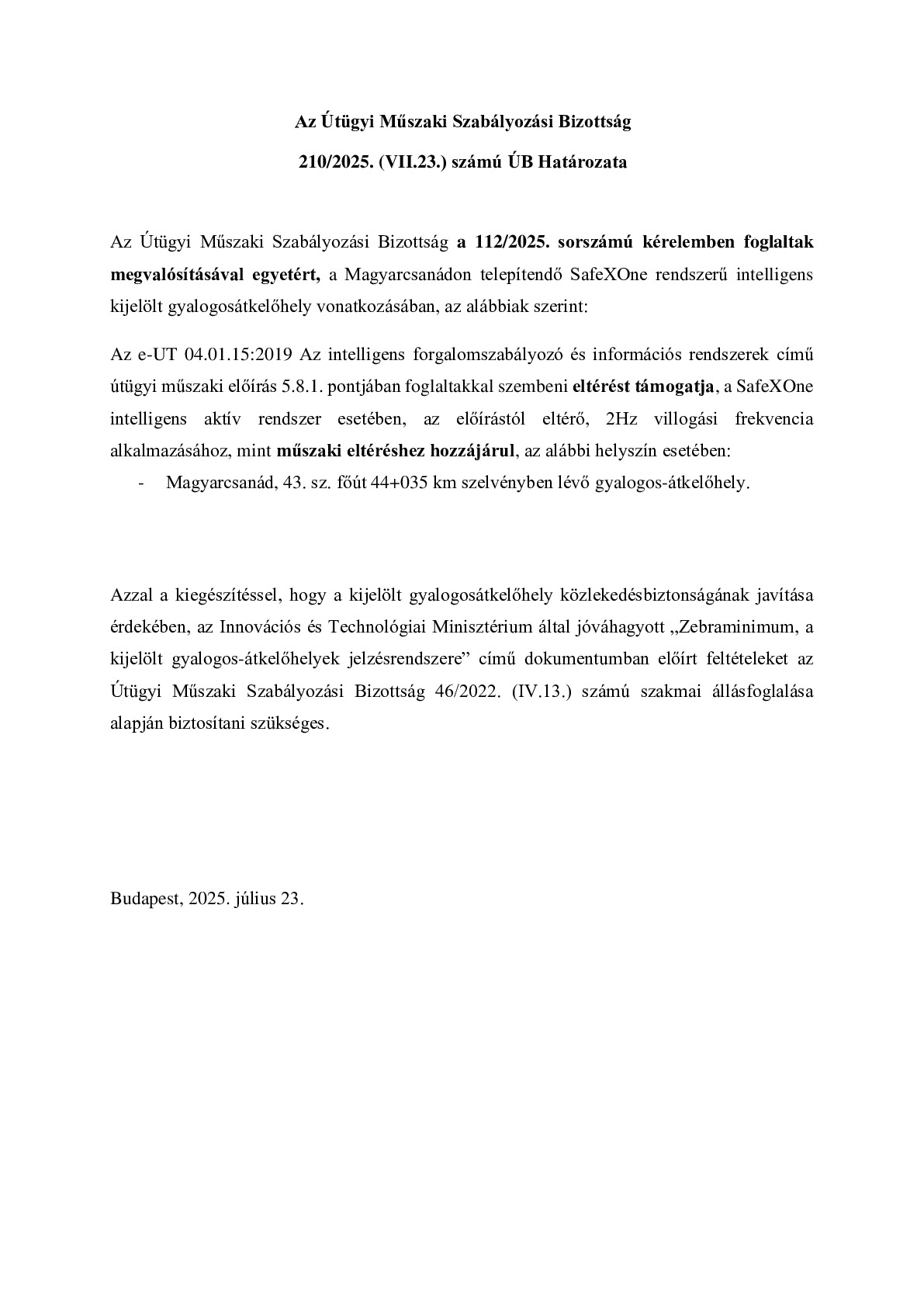 Az Útügyi Műszaki Szabályozási Bizottság

210/2025. (VII.23.) számú ÚB Határozata

Az Útügyi Műszaki Szabályozási Bizottság a 112/2025. sorszámú kérelemben foglaltak megvalósításával egyetért, a Magyarcsanádon telepítendő SafeXOne rendszerű intelligens kijelölt gyalogosátkelőhely vonatkozásában, az alábbiak szerint:

Az e-UT 04.01.15:2019 Az intelligens forgalomszabályozó és információs rendszerek című útügyi műszaki előírás 5.8.1. pontjában foglaltakkal szembeni eltérést támogatja, a SafeXOne intelligens aktív rendszer esetében, az előírástól eltérő, 2Hz villogási frekvencia alkalmazásához, mint műszaki eltéréshez hozzájárul, az alábbi helyszín esetében:

- Magyarcsanád, 43. sz. főút 44+035 km szelvényben lévő gyalogos-átkelőhely.

Azzal a kiegészítéssel, hogy a kijelölt gyalogosátkelőhely közlekedésbiztonságának javítása érdekében, az Innovációs és Technológiai Minisztérium által jóváhagyott „Zebraminimum, a kijelölt gyalogos-átkelőhelyek jelzésrendszere” című dokumentumban előírt feltételeket az Útügyi Műszaki Szabályozási Bizottság 46/2022. (IV.13.) számú szakmai állásfoglalása alapján biztosítani szükséges.

Budapest, 2025. július 23.